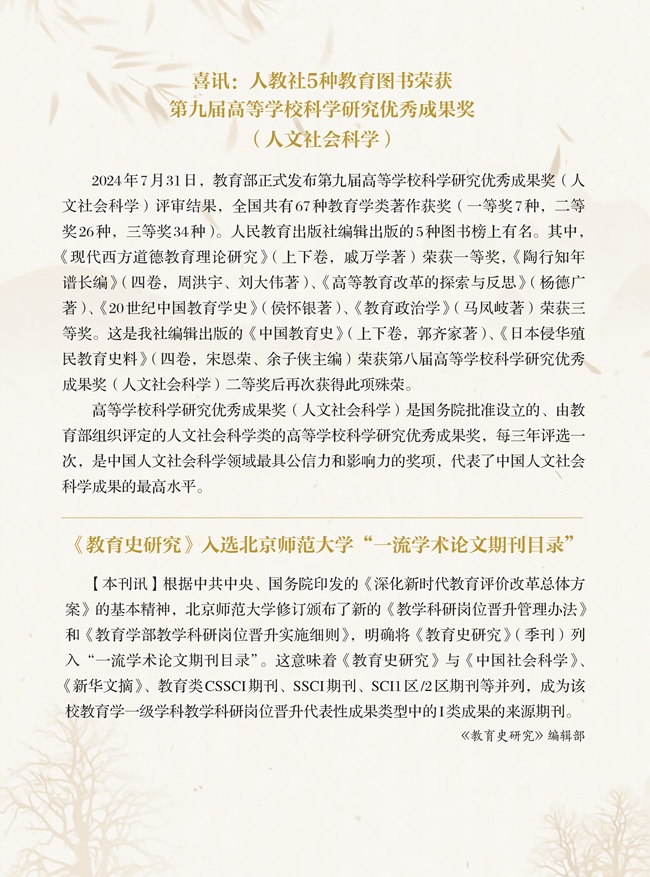 喜讯：人教社5种教育图书荣获
第九届高等学校科学研究优秀成果奖
（人文社会科学）

2024年7月31日，教育部正式发布第九届高等学校科学研究优秀成果奖（人文社会科学）评审结果，全国共有67种教育学类著作获奖（一等奖7种，二等奖26种，三等奖34种）。人民教育出版社编辑出版的5种图书榜上有名。其中，《现代西方道德教育理论研究》（上下卷，戚万学著）荣获一等奖，《陶行知年谱长编》（四卷，周洪宇、刘大伟著）、《高等教育改革的探索与反思》（杨德广著）、《20世纪中国教育学史》（侯怀银著）、《教育政治学》（马凤岐著）荣获三等奖。这是我社编辑出版的《中国教育史》（上下卷，郭齐家著）、《日本侵华殖民教育史料》（四卷，宋恩荣、余子侠主编）荣获第八届高等学校科学研究优秀成果奖（人文社会科学）二等奖后再次获得此项殊荣。

高等学校科学研究优秀成果奖（人文社会科学）是国务院批准设立的、由教育部组织评定的人文社会科学类的高等学校科学研究优秀成果奖，每三年评选一次，是中国人文社会科学领域最具公信力和影响力的奖项，代表了中国人文社会科学成果的最高水平。

《教育史研究》入选北京师范大学“一流学术论文期刊目录”

【本刊讯】根据中共中央、国务院印发的《深化新时代教育评价改革总体方案》的基本精神，北京师范大学修订颁布了新的《教学科研岗位晋升管理办法》和《教育学部教学科研岗位晋升实施细则》，明确将《教育史研究》（季刊）列入“一流学术论文期刊目录”。这意味着《教育史研究》与《中国社会科学》、《新华文摘》、教育类CSSCI期刊、SSCI期刊、SCI1区/2区期刊等并列，成为该校教育学一级学科教学科研岗位晋升代表性成果类型中的I类成果的来源期刊。

《教育史研究》编辑部